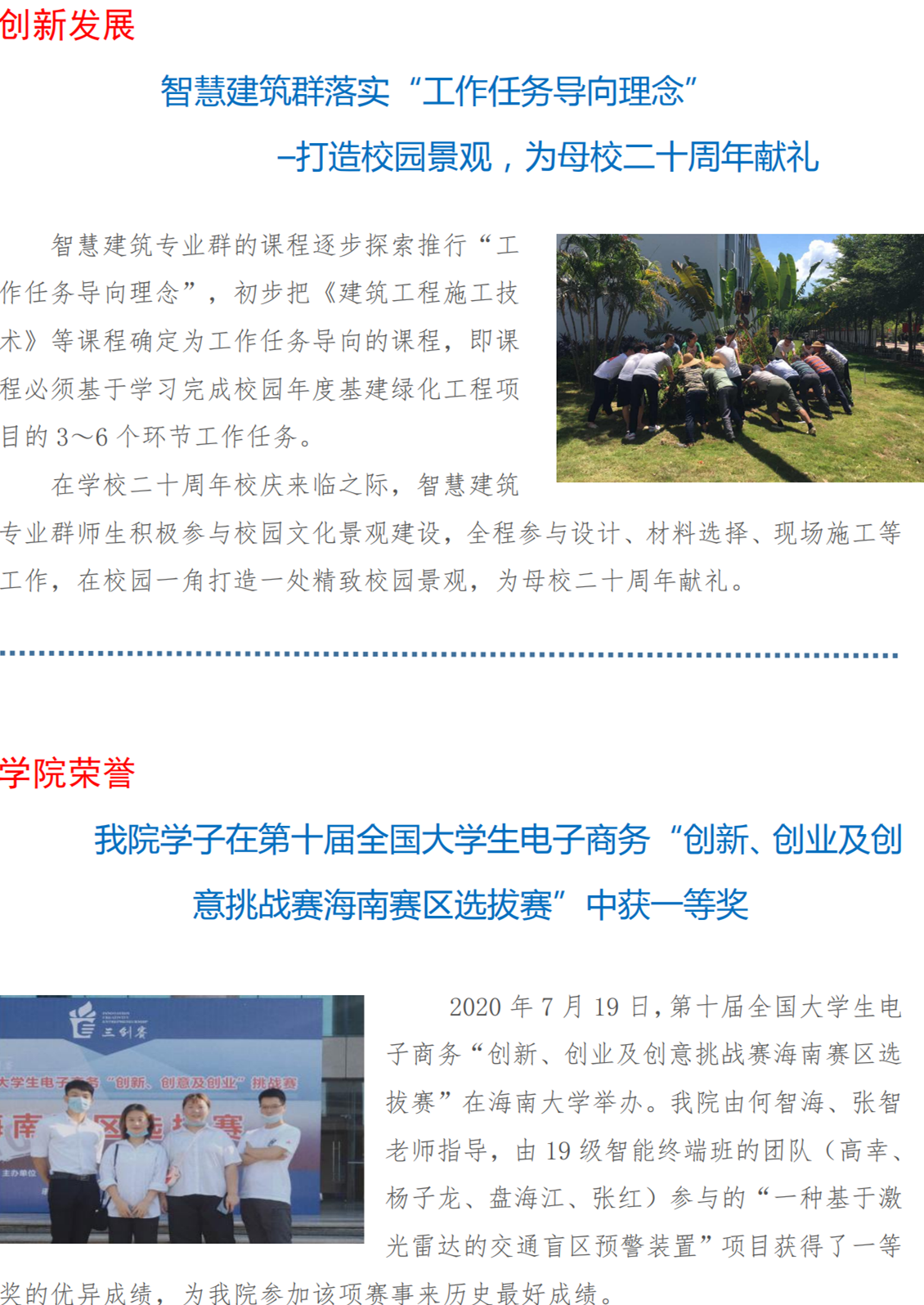 创新发展

智慧建筑群落实“工作任务导向理念”

–打造校园景观，为母校二十周年献礼

智慧建筑专业群的课程逐步探索推行“工作任务导向理念”，初步把《建筑工程施工技术》等课程确定为工作任务导向的课程，即课程必须基于学习完成校园年度基建绿化工程项目的3～6个环节工作任务。

在学校二十周年校庆来临之际，智慧建筑专业群师生积极参与校园文化景观建设，全程参与设计、材料选择、现场施工等工作，在校园一角打造一处精致校园景观，为母校二十周年献礼。

学院荣誉

我院学子在第十届全国大学生电子商务“创新、创业及创意挑战赛海南赛区选拔赛”中获一等奖

2020年7月19日，第十届全国大学生电子商务“创新、创业及创意挑战赛海南赛区选拔赛”在海南大学举办。我院由何智海、张智老师指导，由19级智能终端班的团队（高幸、杨子龙、盘海江、张红）参与的“一种基于激光雷达的交通盲区预警装置”项目获得了一等奖的优异成绩，为我院参加该项赛事来历史最好成绩。